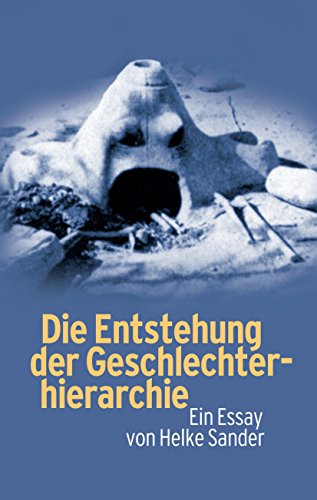 Die Entstehung der Geschlechterhierarchie

Ein Essay
von Helke Sander